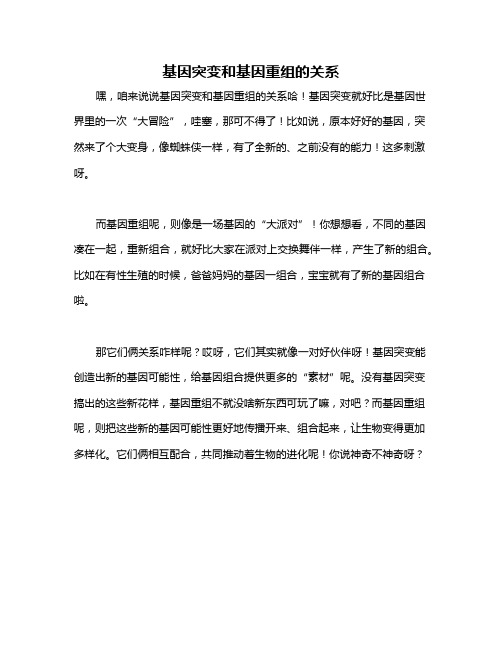 基因突变和基因重组的关系

嘿，咱来说说基因突变和基因重组的关系哈！基因突变就好比是基因世界里的一次“大冒险”，哇塞，那可不得了！比如说，原本好好的基因，突然来了个大变身，像蜘蛛侠一样，有了全新的、之前没有的能力！这多刺激呀。

而基因重组呢，则像是一场基因的“大派对”！你想想看，不同的基因凑在一起，重新组合，就好比大家在派对上交换舞伴一样，产生了新的组合。比如在有性生殖的时候，爸爸妈妈的基因一组合，宝宝就有了新的基因组合啦。

那它们俩关系咋样呢？哎呀，它们其实就像一对好伙伴呀！基因突变能创造出新的基因可能性，给基因组合提供更多的“素材”呢。没有基因突变搞出的这些新花样，基因重组不就没啥新东西可玩了嘛，对吧？而基因重组呢，则把这些新的基因可能性更好地传播开来、组合起来，让生物变得更加多样化。它们俩相互配合，共同推动着生物的进化呢！你说神奇不神奇呀？